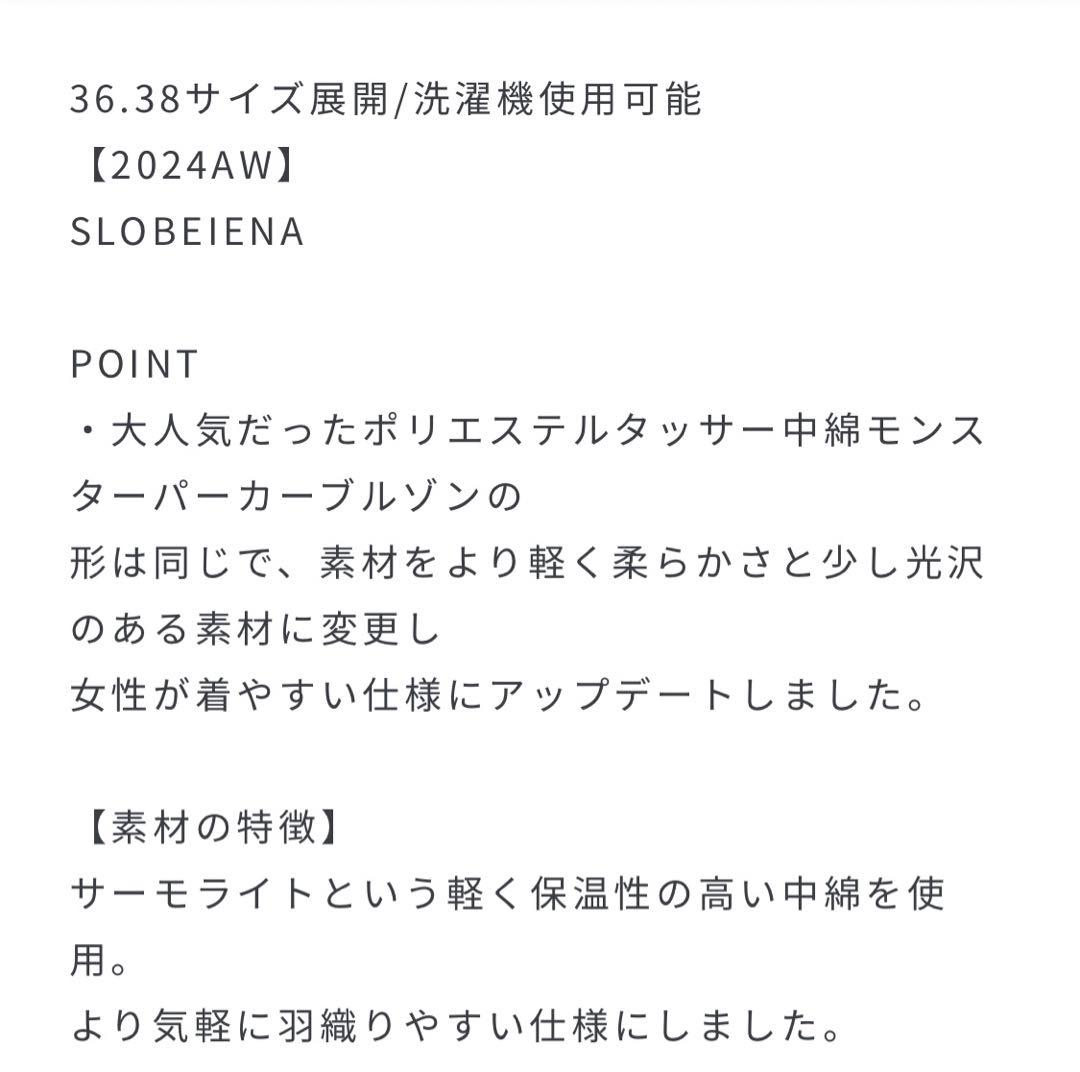 36.38サイズ展開/洗濯機使用可能
【2024AW】
SLOBEIENA

POINT
・大人気だったポリエステルタッサー中綿モンスターパーカーブルゾンの
形は同じで、素材をより軽く柔らかさと少し光沢のある素材に変更し
女性が着やすい仕様にアップデートしました。

【素材の特徴】
サーモライトという軽く保温性の高い中綿を使用。
より気軽に羽織りやすい仕様にしました。